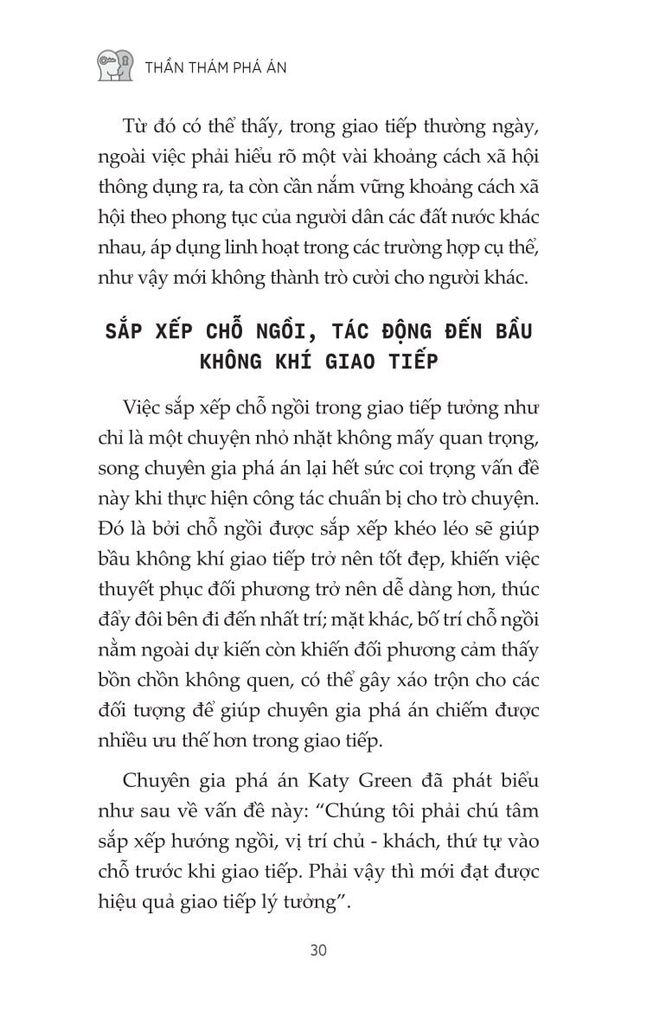 THẦN THÁM PHÁ ÁN

Từ đó có thể thấy, trong giao tiếp thường ngày, ngoài việc phải hiểu rõ một vài khoảng cách xã hội thông dụng ra, ta còn cần nắm vững khoảng cách xã hội theo phong tục của người dân các đất nước khác nhau, áp dụng linh hoạt trong các trường hợp cụ thể, như vậy mới không thành trò cười cho người khác.

SẮP XẾP CHỖ NGỒI, TÁC ĐỘNG ĐẾN BẦU KHÔNG KHÍ GIAO TIẾP

Việc sắp xếp chỗ ngồi trong giao tiếp tưởng như chỉ là một chuyện nhỏ nhặt không mấy quan trọng, song chuyên gia phá án lại hết sức coi trọng vấn đề này khi thực hiện công tác chuẩn bị cho trò chuyện. Đó là bởi chỗ ngồi được sắp xếp khéo léo sẽ giúp bầu không khí giao tiếp trở nên tốt đẹp, khiến việc thuyết phục đối phương trở nên dễ dàng hơn, thúc đẩy đôi bên đi đến nhất trí; mặt khác, bố trí chỗ ngồi nằm ngoài dự kiến còn khiến đối phương cảm thấy bồn chồn không quen, có thể gây xáo trộn cho các đối tượng để giúp chuyên gia phá án chiếm được nhiều ưu thế hơn trong giao tiếp.

Chuyên gia phá án Katy Green đã phát biểu như sau về vấn đề này: “Chúng tôi phải chú tâm sắp xếp hướng ngồi, vị trí chủ - khách, thứ tự vào chỗ trước khi giao tiếp. Phải vậy thì mới đạt được hiệu quả giao tiếp lý tưởng”.

30